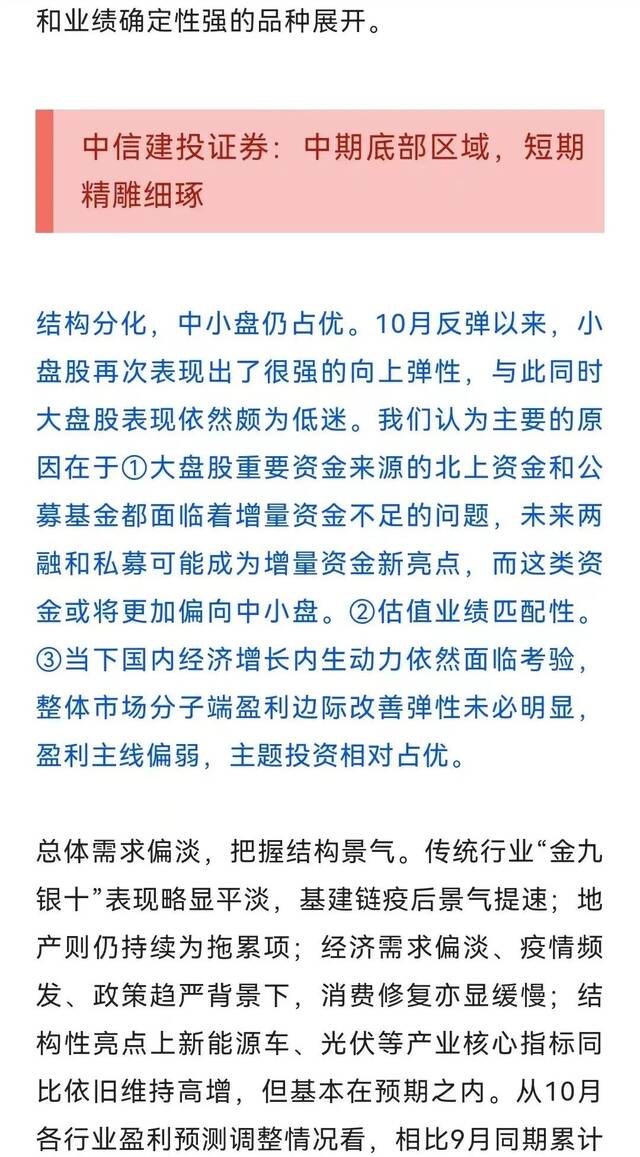 和业绩确定性强的品种展开。

中信建投证券：中期底部区域，短期精雕细琢

结构分化，中小盘仍占优。10月反弹以来，小盘股再次表现出了很强的向上弹性，与此同时大盘股表现依然颇为低迷。我们认为主要的原因在于①大盘股重要资金来源的北上资金和公募基金都面临着增量资金不足的问题，未来两融和私募可能成为增量资金新亮点，而这类资金或将更加偏向中小盘。②估值业绩匹配性。③当下国内经济增长内生动力依然面临考验，整体市场分子端盈利边际改善弹性未必明显，盈利主线偏弱，主题投资相对占优。

总体需求偏淡，把握结构景气。传统行业“金九银十”表现略显平淡，基建链疫后景气提速；地产则仍持续为拖累项；经济需求偏淡、疫情频发、政策趋严背景下，消费修复亦显缓慢；结构性亮点上新能源车、光伏等产业核心指标同比依旧维持高增，但基本在预期之内。从10月各行业盈利预测调整情况看，相比9月同期累计